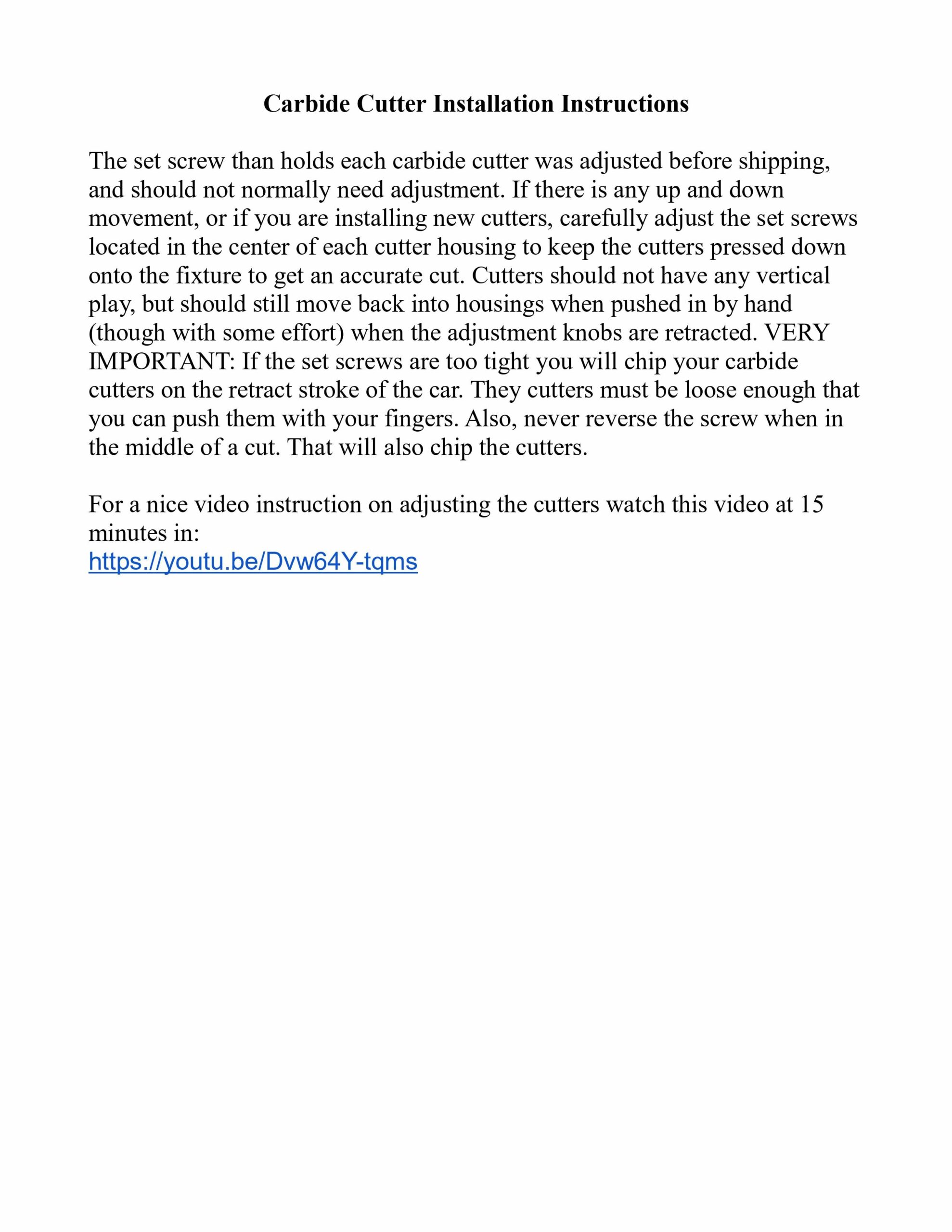 Carbide Cutter Installation Instructions

The set screw than holds each carbide cutter was adjusted before shipping, and should not normally need adjustment. If there is any up and down movement, or if you are installing new cutters, carefully adjust the set screws located in the center of each cutter housing to keep the cutters pressed down onto the fixture to get an accurate cut. Cutters should not have any vertical play, but should still move back into housings when pushed in by hand (though with some effort) when the adjustment knobs are retracted. VERY IMPORTANT: If the set screws are too tight you will chip your carbide cutters on the retract stroke of the car. They cutters must be loose enough that you can push them with your fingers. Also, never reverse the screw when in the middle of a cut. That will also chip the cutters.

For a nice video instruction on adjusting the cutters watch this video at 15 minutes in:
https://youtu.be/Dvw64Y-tqms